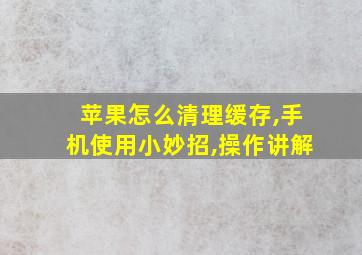 苹果怎么清理缓存,手机使用小妙招,操作讲解